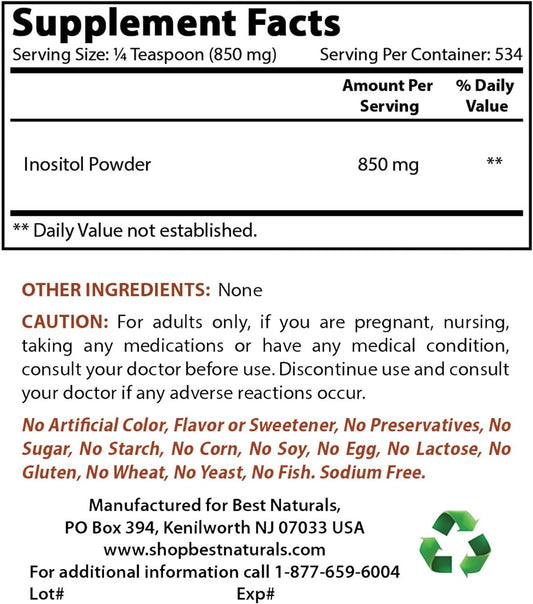 Supplement Facts
Serving Size: ¼ Teaspoon (850 mg) Serving Per Container: 534

| | Amount Per Serving | % Daily Value |
|---|---|---|
| Inositol Powder | 850 mg | ** |

** Daily Value not established.

OTHER INGREDIENTS: None

CAUTION: For adults only, if you are pregnant, nursing, taking any medications or have any medical condition, consult your doctor before use. Discontinue use and consult your doctor if any adverse reactions occur.

No Artificial Color, Flavor or Sweetener, No Preservatives, No Sugar, No Starch, No Corn, No Soy, No Egg, No Lactose, No Gluten, No Wheat, No Yeast, No Fish. Sodium Free.

Manufactured for Best Naturals,
PO Box 394, Kenilworth NJ 07033 USA
www.shopbestnaturals.com
For additional information call 1-877-659-6004
Lot# Exp#